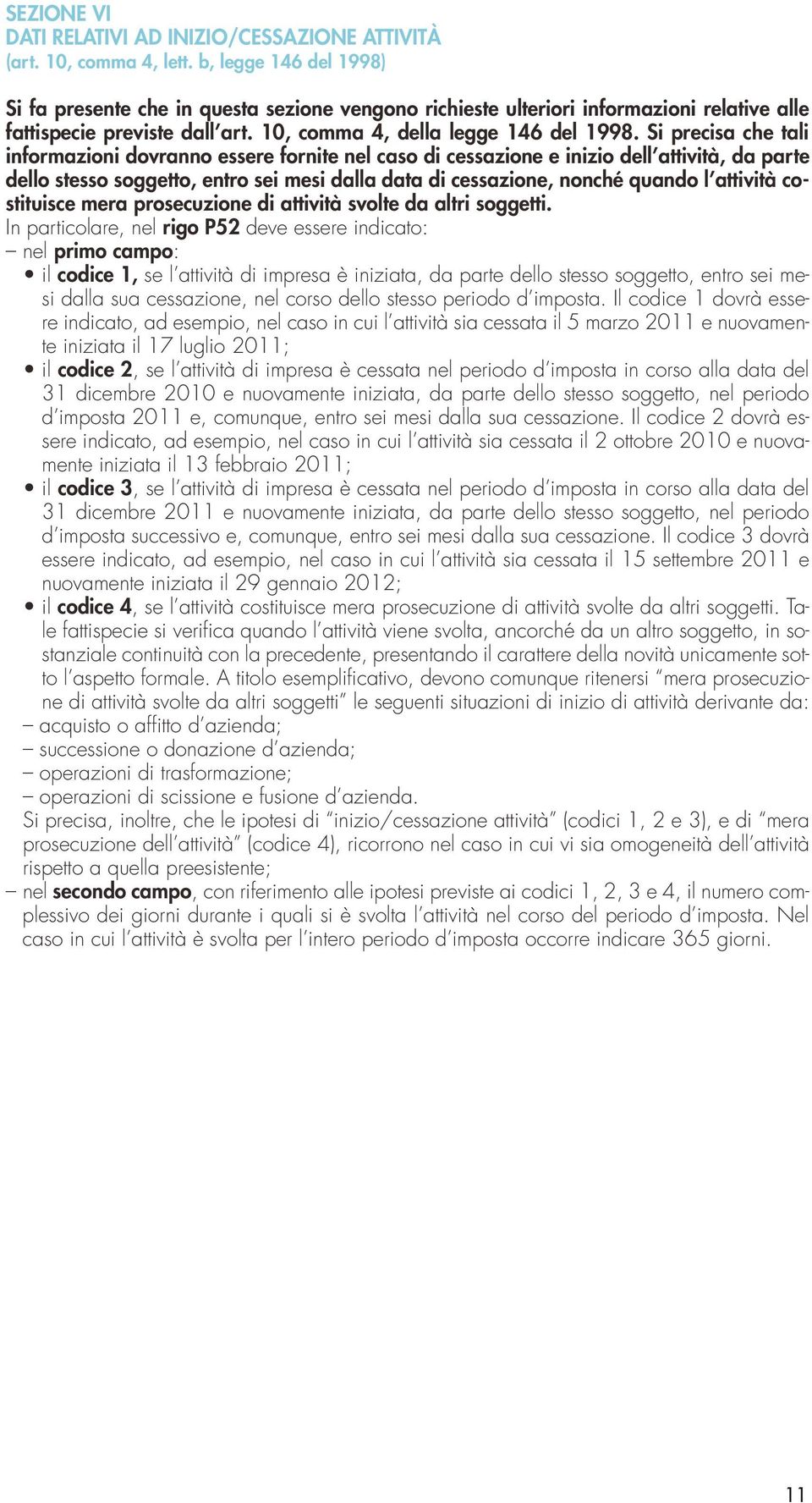 SEZIONE VI
DATI RELATIVI AD INIZIO/CESSAZIONE ATTIVITÀ
(art. 10, comma 4, lett. b, legge 146 del 1998)

Si fa presente che in questa sezione vengono richieste ulteriori informazioni relative alle fattispecie previste dall'art. 10, comma 4, della legge 146 del 1998. Si precisa che tali informazioni dovranno essere fornite nel caso di cessazione e inizio dell'attività, da parte dello stesso soggetto, entro sei mesi dalla data di cessazione, nonché quando l'attività costituisce mera prosecuzione di attività svolte da altri soggetti.
In particolare, nel rigo P52 deve essere indicato:
– nel primo campo:
• il codice 1, se l'attività di impresa è iniziata, da parte dello stesso soggetto, entro sei mesi dalla sua cessazione, nel corso dello stesso periodo d'imposta. Il codice 1 dovrà essere indicato, ad esempio, nel caso in cui l'attività sia cessata il 5 marzo 2011 e nuovamente iniziata il 17 luglio 2011;
• il codice 2, se l'attività di impresa è cessata nel periodo d'imposta in corso alla data del 31 dicembre 2010 e nuovamente iniziata, da parte dello stesso soggetto, nel periodo d'imposta 2011 e, comunque, entro sei mesi dalla sua cessazione. Il codice 2 dovrà essere indicato, ad esempio, nel caso in cui l'attività sia cessata il 2 ottobre 2010 e nuovamente iniziata il 13 febbraio 2011;
• il codice 3, se l'attività di impresa è cessata nel periodo d'imposta in corso alla data del 31 dicembre 2011 e nuovamente iniziata, da parte dello stesso soggetto, nel periodo d'imposta successivo e, comunque, entro sei mesi dalla sua cessazione. Il codice 3 dovrà essere indicato, ad esempio, nel caso in cui l'attività sia cessata il 15 settembre 2011 e nuovamente iniziata il 29 gennaio 2012;
• il codice 4, se l'attività costituisce mera prosecuzione di attività svolte da altri soggetti. Tale fattispecie si verifica quando l'attività viene svolta, ancorché da un altro soggetto, in sostanziale continuità con la precedente, presentando il carattere della novità unicamente sotto l'aspetto formale. A titolo esemplificativo, devono comunque ritenersi "mera prosecuzione di attività svolte da altri soggetti" le seguenti situazioni di inizio di attività derivante da:
– acquisto o affitto d'azienda;
– successione o donazione d'azienda;
– operazioni di trasformazione;
– operazioni di scissione e fusione d'azienda.
Si precisa, inoltre, che le ipotesi di "inizio/cessazione attività" (codici 1, 2 e 3), e di "mera prosecuzione dell'attività" (codice 4), ricorrono nel caso in cui vi sia omogeneità dell'attività rispetto a quella preesistente;
– nel secondo campo, con riferimento alle ipotesi previste ai codici 1, 2, 3 e 4, il numero complessivo dei giorni durante i quali si è svolta l'attività nel corso del periodo d'imposta. Nel caso in cui l'attività è svolta per l'intero periodo d'imposta occorre indicare 365 giorni.

11